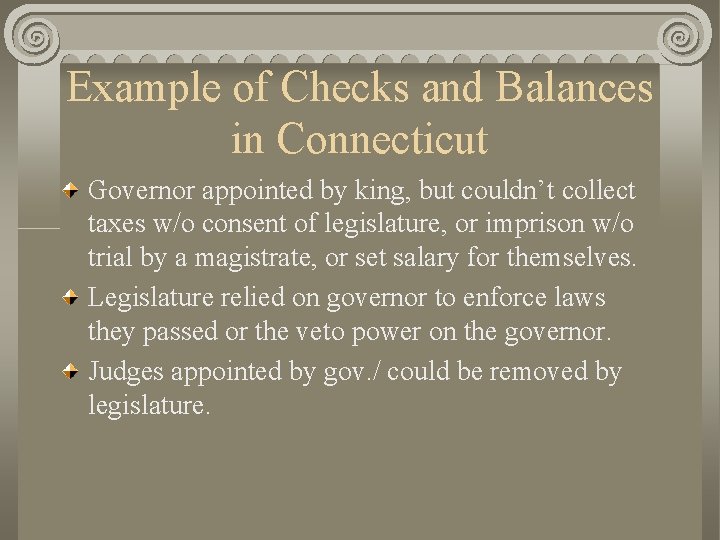 Example of Checks and Balances in Connecticut

Governor appointed by king, but couldn’t collect taxes w/o consent of legislature, or imprison w/o trial by a magistrate, or set salary for themselves.

Legislature relied on governor to enforce laws they passed or the veto power on the governor.

Judges appointed by gov./ could be removed by legislature.